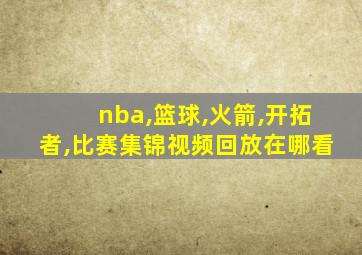 nba,篮球,火箭,开拓者,比赛集锦视频回放在哪看